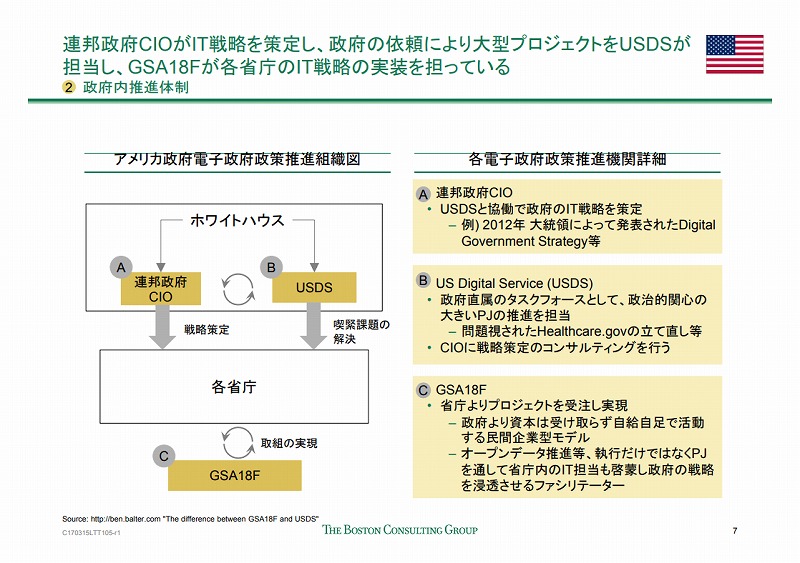 連邦政府CIOがIT戦略を策定し、政府の依頼により大型プロジェクトをUSDSが担当し、GSA18Fが各省庁のIT戦略の実装を担っている

2 政府内推進体制

アメリカ政府電子政府政策推進組織図

ホワイトハウス

A 連邦政府 CIO

B USDS

戦略策定

喫緊課題の解決

各省庁

取組の実現

C GSA18F

各電子政府政策推進機関詳細

A 連邦政府CIO
• USDSと協働で政府のIT戦略を策定
– 例) 2012年 大統領によって発表されたDigital Government Strategy等

B US Digital Service (USDS)
• 政府直属のタスクフォースとして、政治的関心の大きいPJの推進を担当
– 問題視されたHealthcare.govの立て直し等
• CIOに戦略策定のコンサルティングを行う

C GSA18F
• 省庁よりプロジェクトを受注し実現
– 政府より資本は受け取らず自給自足で活動する民間企業型モデル
– オープンデータ推進等、執行だけではなくPJを通して省庁内のIT担当も啓蒙し政府の戦略を浸透させるファシリテーター

Source: http://ben.balter.com "The difference between GSA18F and USDS"

C170315LTT105-r1

THE BOSTON CONSULTING GROUP

7